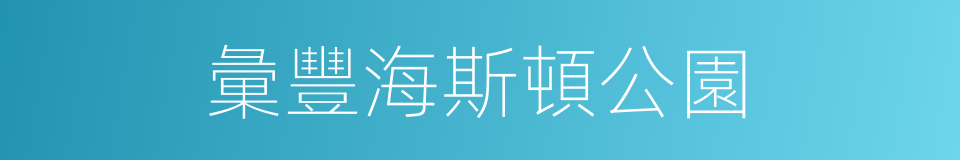 彙豐海斯頓公園